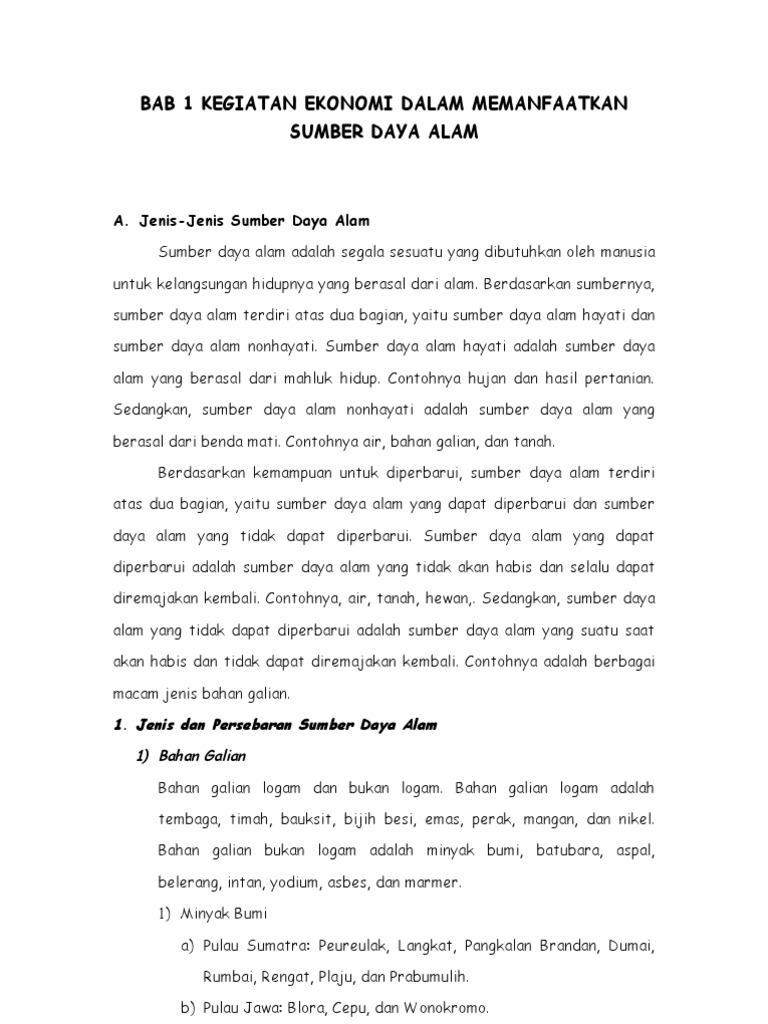 BAB 1 KEGIATAN EKONOMI DALAM MEMANFAATKAN SUMBER DAYA ALAM

A. Jenis-Jenis Sumber Daya Alam

Sumber daya alam adalah segala sesuatu yang dibutuhkan oleh manusia untuk kelangsungan hidupnya yang berasal dari alam. Berdasarkan sumbernya, sumber daya alam terdiri atas dua bagian, yaitu sumber daya alam hayati dan sumber daya alam nonhayati. Sumber daya alam hayati adalah sumber daya alam yang berasal dari mahluk hidup. Contohnya hujan dan hasil pertanian. Sedangkan, sumber daya alam nonhayati adalah sumber daya alam yang berasal dari benda mati. Contohnya air, bahan galian, dan tanah.

Berdasarkan kemampuan untuk diperbarui, sumber daya alam terdiri atas dua bagian, yaitu sumber daya alam yang dapat diperbarui dan sumber daya alam yang tidak dapat diperbarui. Sumber daya alam yang dapat diperbarui adalah sumber daya alam yang tidak akan habis dan selalu dapat diremajakan kembali. Contohnya, air, tanah, hewan,. Sedangkan, sumber daya alam yang tidak dapat diperbarui adalah sumber daya alam yang suatu saat akan habis dan tidak dapat diremajakan kembali. Contohnya adalah berbagai macam jenis bahan galian.

1. Jenis dan Persebaran Sumber Daya Alam

1) Bahan Galian

Bahan galian logam dan bukan logam. Bahan galian logam adalah tembaga, timah, bauksit, bijih besi, emas, perak, mangan, dan nikel. Bahan galian bukan logam adalah minyak bumi, batubara, aspal, belerang, intan, yodium, asbes, dan marmer.

1) Minyak Bumi

a) Pulau Sumatra: Peureulak, Langkat, Pangkalan Brandan, Dumai, Rumbai, Rengat, Plaju, dan Prabumulih.

b) Pulau Jawa: Blora, Cepu, dan Wonokromo.